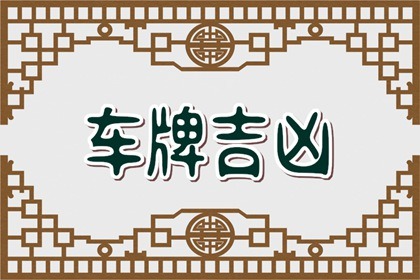 车牌吉凶